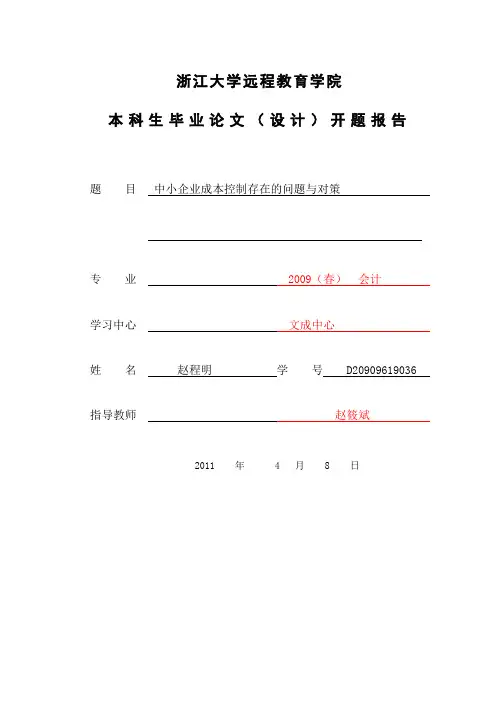 浙江大学远程教育学院

本科生毕业论文（设计）开题报告

题　目　中小企业成本控制存在的问题与对策

专　业　2009（春）　会计

学习中心　文成中心

姓　名　赵程明　学　号　D20909619036

指导教师　赵筱斌

2011　年　4　月　8　日